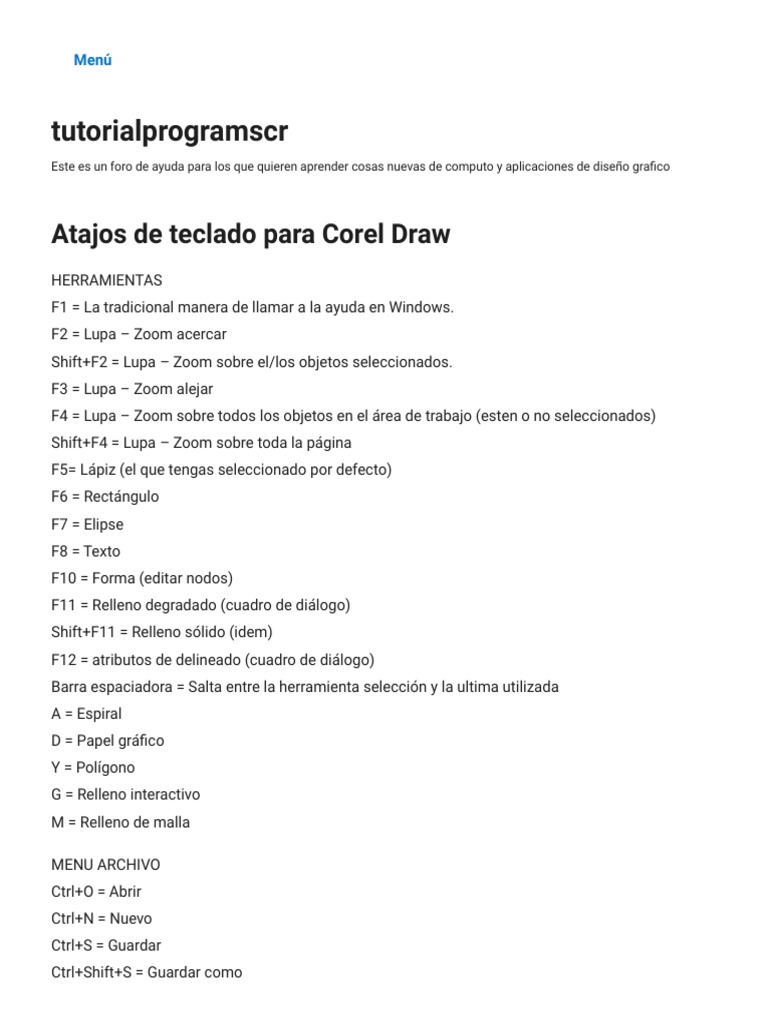 Menú

tutorialprogramscr

Este es un foro de ayuda para los que quieren aprender cosas nuevas de computo y aplicaciones de diseño grafico

Atajos de teclado para Corel Draw

HERRAMIENTAS
F1 = La tradicional manera de llamar a la ayuda en Windows.
F2 = Lupa – Zoom acercar
Shift+F2 = Lupa – Zoom sobre el/los objetos seleccionados.
F3 = Lupa – Zoom alejar
F4 = Lupa – Zoom sobre todos los objetos en el área de trabajo (esten o no seleccionados)
Shift+F4 = Lupa – Zoom sobre toda la página
F5= Lápiz (el que tengas seleccionado por defecto)
F6 = Rectángulo
F7 = Elipse
F8 = Texto
F10 = Forma (editar nodos)
F11 = Relleno degradado (cuadro de diálogo)
Shift+F11 = Relleno sólido (idem)
F12 = atributos de delineado (cuadro de diálogo)
Barra espaciadora = Salta entre la herramienta selección y la ultima utilizada
A = Espiral
D = Papel gráfico
Y = Polígono
G = Relleno interactivo
M = Relleno de malla

MENU ARCHIVO
Ctrl+O = Abrir
Ctrl+N = Nuevo
Ctrl+S = Guardar
Ctrl+Shift+S = Guardar como